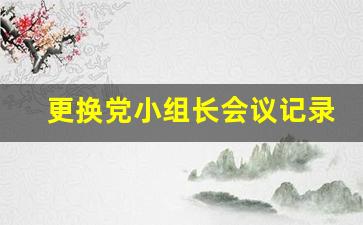 更换党小组长会议记录